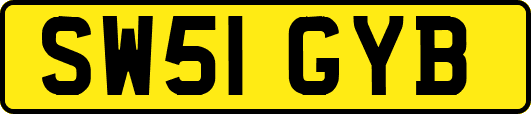 SW51 GYB